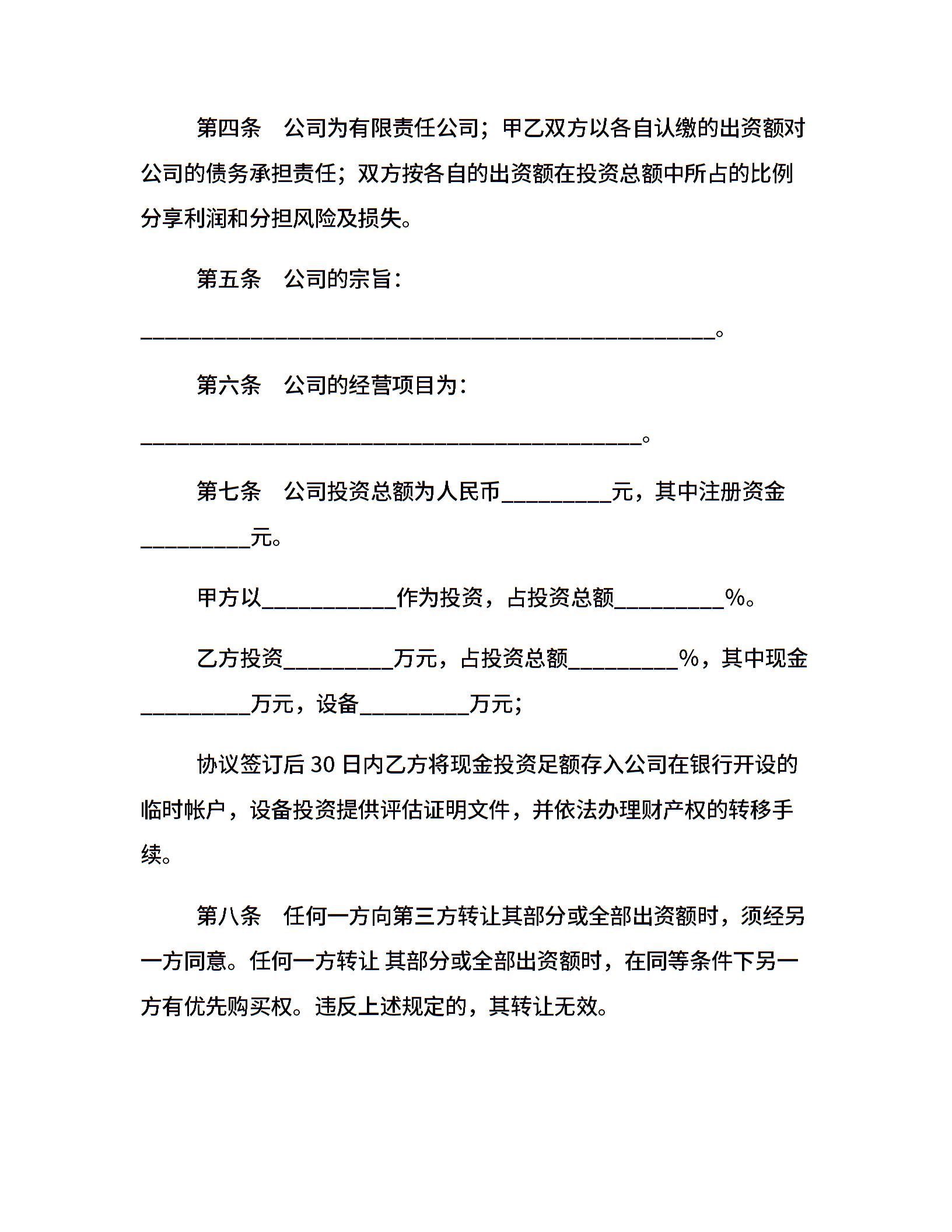 第四条　公司为有限责任公司；甲乙双方以各自认缴的出资额对公司的债务承担责任；双方按各自的出资额在投资总额中所占的比例分享利润和分担风险及损失。

第五条　公司的宗旨：

____________________________________________________。

第六条　公司的经营项目为：

_____________________________________________。

第七条　公司投资总额为人民币__________元，其中注册资金__________元。

甲方以____________作为投资，占投资总额__________%。

乙方投资__________万元，占投资总额__________%，其中现金__________万元，设备__________万元；

协议签订后 30 日内乙方将现金投资足额存入公司在银行开设的临时帐户，设备投资提供评估证明文件，并依法办理财产权的转移手续。

第八条　任何一方向第三方转让其部分或全部出资额时，须经另一方同意。任何一方转让 其部分或全部出资额时，在同等条件下另一方有优先购买权。违反上述规定的，其转让无效。